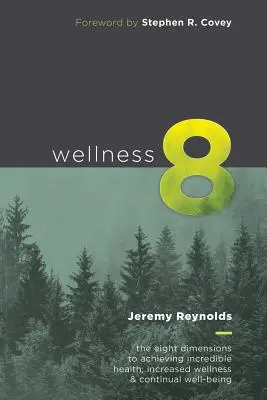 Foreword by Stephen R. Covey

wellness 8

Jeremy Reynolds

the eight dimensions to achieving incredible health, increased wellness & continual well-being